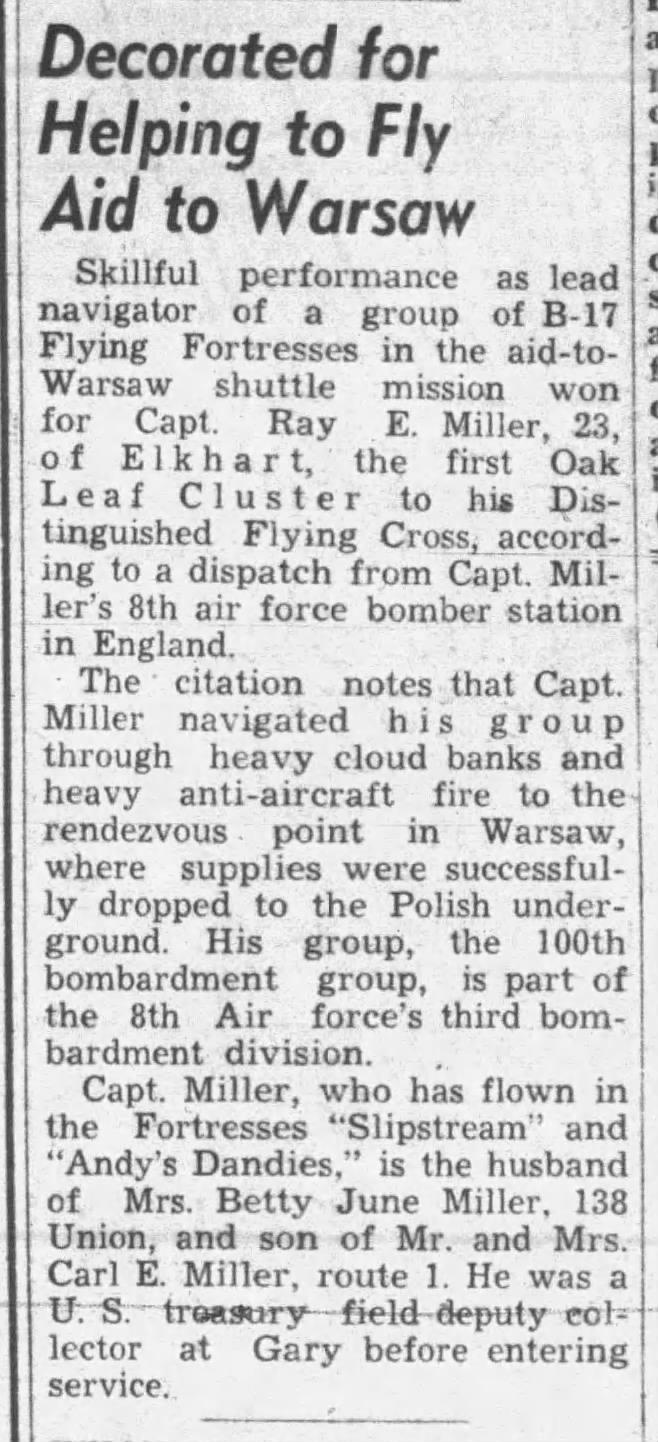 Decorated for Helping to Fly Aid to Warsaw

Skillful performance as lead navigator of a group of B-17 Flying Fortresses in the aid-to-Warsaw shuttle mission won for Capt. Ray E. Miller, 23, of Elkhart, the first Oak Leaf Cluster to his Distinguished Flying Cross, according to a dispatch from Capt. Miller's 8th air force bomber station in England.

The citation notes that Capt. Miller navigated his group through heavy cloud banks and heavy anti-aircraft fire to the rendezvous point in Warsaw, where supplies were successfully dropped to the Polish underground. His group, the 100th bombardment group, is part of the 8th Air force's third bombardment division.

Capt. Miller, who has flown in the Fortresses "Slipstream" and "Andy's Dandies," is the husband of Mrs. Betty June Miller, 138 Union, and son of Mr. and Mrs. Carl E. Miller, route 1. He was a U. S. treasury field deputy collector at Gary before entering service.